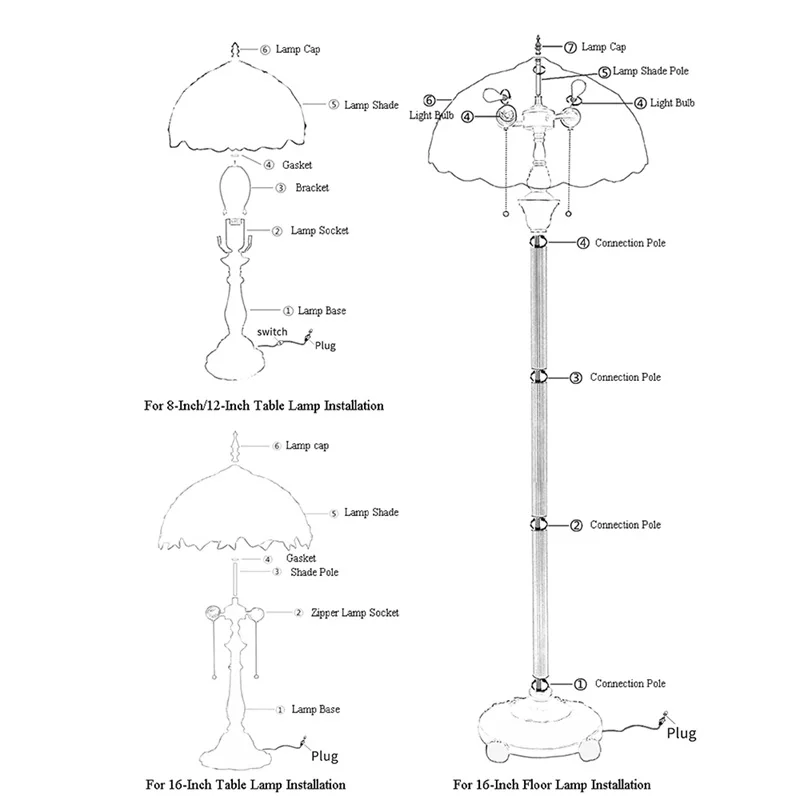 ⑥ Lamp Cap
⑤ Lamp Shade
④ Gasket
③ Bracket
② Lamp Socket
① Lamp Base
switch
Plug

For 8-Inch/12-Inch Table Lamp Installation

⑥ Lamp cap
⑤ Lamp Shade
④ Gasket
③ Shade Pole
② Zipper Lamp Socket
① Lamp Base
Plug

For 16-Inch Table Lamp Installation

⑦ Lamp Cap
⑤ Lamp Shade Pole
⑥ Light Bulb
④
④ Light Bulb
④ Connection Pole
③ Connection Pole
② Connection Pole
① Connection Pole
Plug

For 16-Inch Floor Lamp Installation